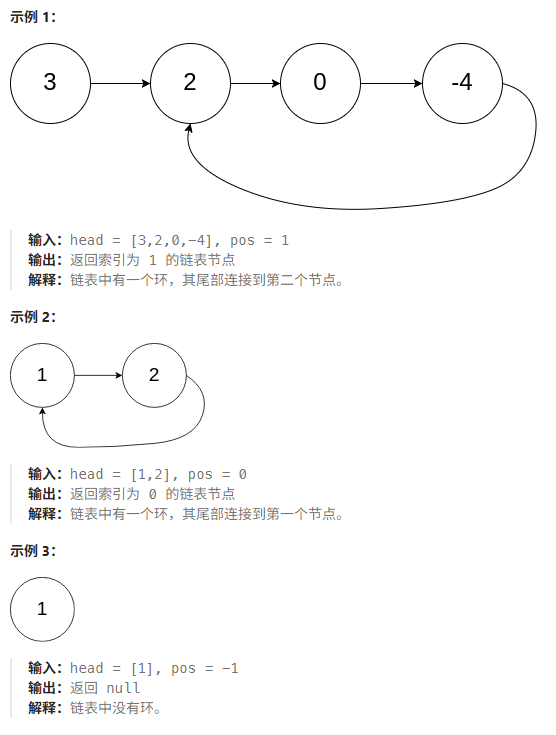 示例 1:

3
2
0
-4

输入: head = [3,2,0,-4], pos = 1
输出: 返回索引为 1 的链表节点
解释: 链表中有一个环，其尾部连接到第二个节点。

示例 2:

1
2

输入: head = [1,2], pos = 0
输出: 返回索引为 0 的链表节点
解释: 链表中有一个环，其尾部连接到第一个节点。

示例 3:

1

输入: head = [1], pos = -1
输出: 返回 null
解释: 链表中没有环。